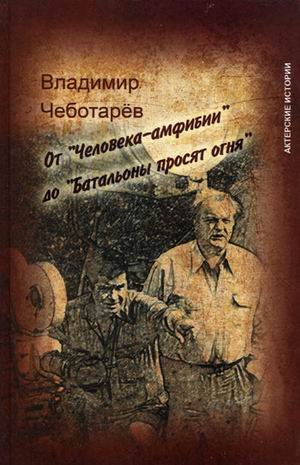 Владимир Чеботарёв

От "Человека-амфибии" до "Батальоны просят огня"

АКТЕРСКИЕ ИСТОРИИ